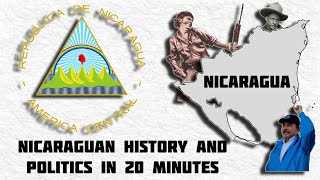 REPUBLICA DE NICARAGUA
AMERICA CENTRAL

NICARAGUA

NICARAGUAN HISTORY AND POLITICS IN 20 MINUTES